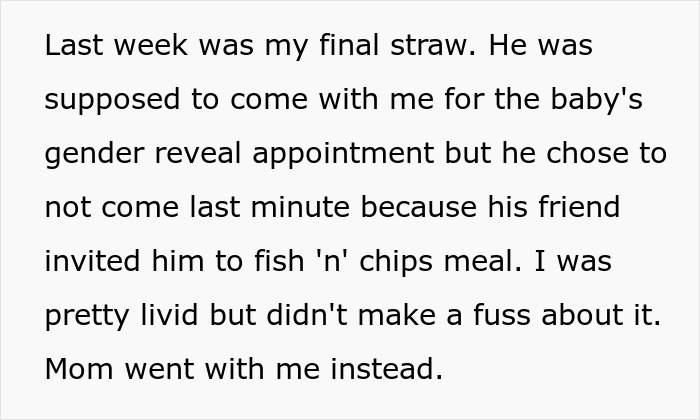 Last week was my final straw. He was supposed to come with me for the baby's gender reveal appointment but he chose to not come last minute because his friend invited him to fish 'n' chips meal. I was pretty livid but didn't make a fuss about it. Mom went with me instead.